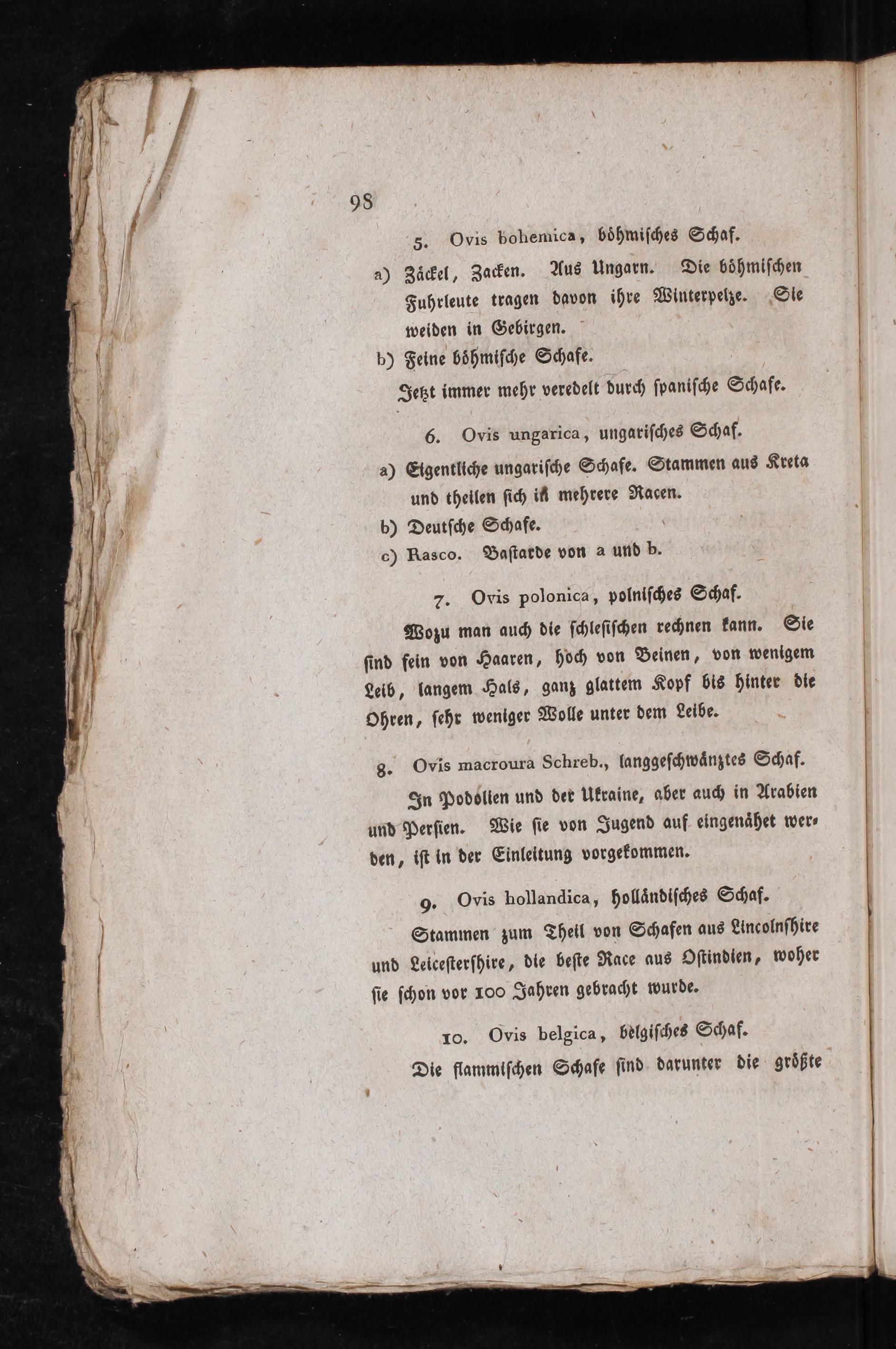 98

5. Ovis bohemica, böhmisches Schaf.

a) Zäckel, Zacken. Aus Ungarn. Die böhmischen Fuhrleute tragen davon ihre Winterpelze. Sie weiden in Gebirgen.

b) Feine böhmische Schafe.

Jetzt immer mehr veredelt durch spanische Schafe.

6. Ovis ungarica, ungarisches Schaf.

a) Eigentliche ungarische Schafe. Stammen aus Kreta und theilen sich in mehrere Racen.

b) Deutsche Schafe.

c) Rasco. Bastarde von a und b.

7. Ovis polonica, polnisches Schaf.

Wozu man auch die schlesischen rechnen kann. Sie sind fein von Haaren, hoch von Beinen, von wenigem Leib, langem Hals, ganz glattem Kopf bis hinter die Ohren, sehr weniger Wolle unter dem Leibe.

8. Ovis macroura Schreb., langgeschwänztes Schaf.

In Podolien und der Ukraine, aber auch in Arabien und Persien. Wie sie von Jugend auf eingenähet werden, ist in der Einleitung vorgekommen.

9. Ovis hollandica, holländisches Schaf.

Stammen zum Theil von Schafen aus Lincolnshire und Leicestershire, die beste Race aus Ostindien, woher sie schon vor 100 Jahren gebracht wurde.

10. Ovis belgica, belgisches Schaf.

Die flammischen Schafe sind darunter die größte